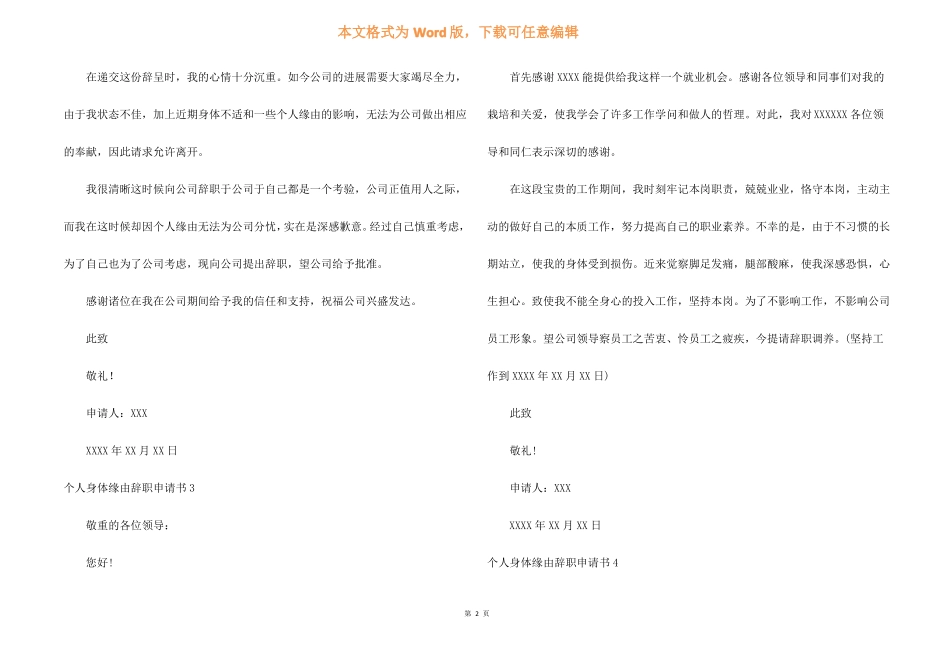 本文格式为 Word 版，下载可任意编辑

在递交这份辞呈时，我的心情十分沉重。如今公司的进展需要大家竭尽全力，由于我状态不佳，加上近期身体不适和一些个人缘由的影响，无法为公司做出相应的奉献，因此请求允许离开。

我很清晰这时候向公司辞职于公司于自己都是一个考验，公司正值用人之际，而我在这时候却因个人缘由无法为公司分忧，实在是深感歉意。经过自己慎重考虑，为了自己也为了公司考虑，现向公司提出辞职，望公司给予批准。

感谢诸位在我在公司期间给予我的信任和支持，祝福公司兴盛发达。

此致

敬礼！

申请人：XXX

XXXX 年 XX 月 XX 日

个人身体缘由辞职申请书 3

敬重的各位领导：

您好！

首先感谢 XXXX 能提供给我这样一个就业机会。感谢各位领导和同事们对我的栽培和关爱，使我学会了许多工作学问和做人的哲理。对此，我对 XXXXXX 各位领导和同仁表示深切的感谢。

在这段宝贵的工作期间，我时刻牢记本岗职责，兢兢业业，恪守本岗，主动主动的做好自己的本质工作，努力提高自己的职业素养。不幸的是，由于不习惯的长期站立，使我的身体受到损伤。近来觉察脚足发痛，腿部酸麻，使我深感恐惧，心生担心。致使我不能全身心的投入工作，坚持本岗。为了不影响工作，不影响公司员工形象。望公司领导察员工之苦衷、怜员工之疲疾，今提请辞职调养。(坚持工作到 XXXX 年 XX 月 XX 日)

此致

敬礼！

申请人：XXX

XXXX 年 XX 月 XX 日

个人身体缘由辞职申请书 4

第 2 页